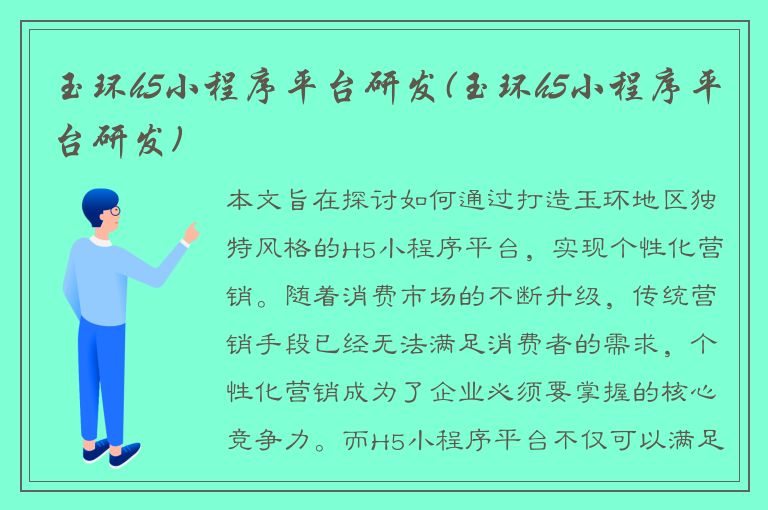 玉环h5小程序平台研发(玉环h5小程序平台研发)

本文旨在探讨如何通过打造玉环地区独特风格的H5小程序平台，实现个性化营销。随着消费市场的不断升级，传统营销手段已经无法满足消费者的需求，个性化营销成为了企业必须要掌握的核心竞争力。而H5小程序平台不仅可以满足